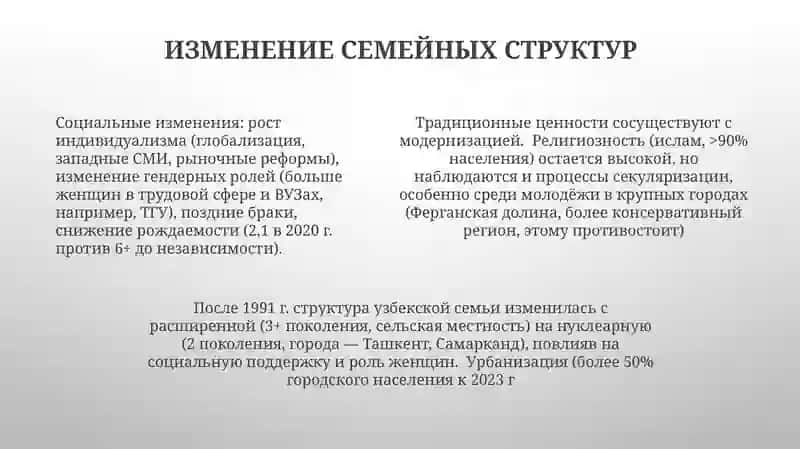 ИЗМЕНЕНИЕ СЕМЕЙНЫХ СТРУКТУР

Социальные изменения: рост индивидуализма (глобализация, западные СМИ, рыночные реформы), изменение гендерных ролей (больше женщин в трудовой сфере и ВУЗах, например, ТГУ), поздние браки, снижение рождаемости (2,1 в 2020 г. против 6+ до независимости).

Традиционные ценности сосуществуют с модернизацией. Религиозность (ислам, >90% населения) остается высокой, но наблюдаются и процессы секуляризации, особенно среди молодёжи в крупных городах (Ферганская долина, более консервативный регион, этому противостоит)

После 1991 г. структура узбекской семьи изменилась с расширенной (3+ поколения, сельская местность) на нуклеарную (2 поколения, города — Ташкент, Самарканд), повлияв на социальную поддержку и роль женщин. Урбанизация (более 50% городского населения к 2023 г